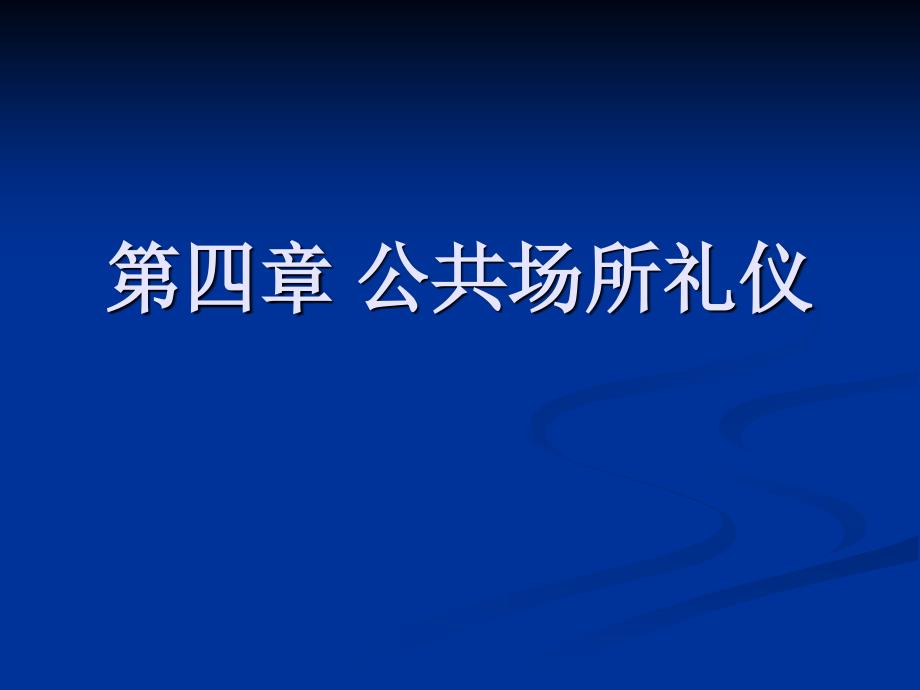 第四章 公共场所礼仪